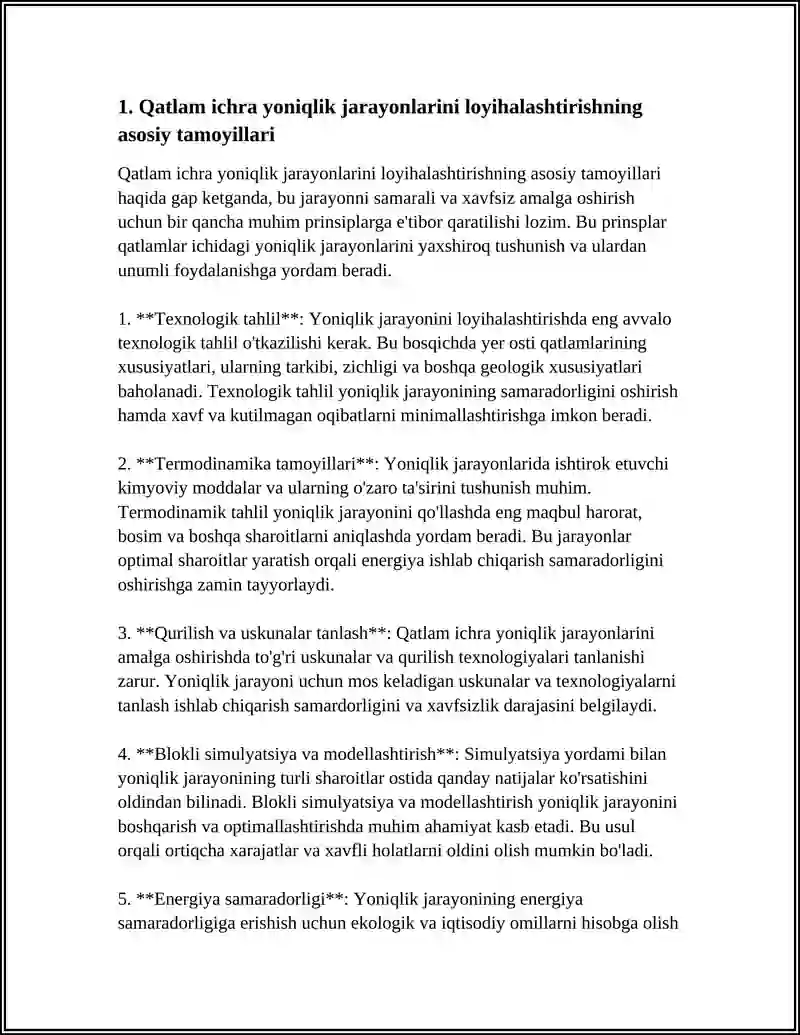 1. Qatlam ichra yoniqlik jarayonlarini loyihalashtirishning asosiy tamoyillari

Qatlam ichra yoniqlik jarayonlarini loyihalashtirishning asosiy tamoyillari haqida gap ketganda, bu jarayonni samarali va xavfsiz amalga oshirish uchun bir qancha muhim prinsiplarga e'tibor qaratilishi lozim. Bu prinsplar qatlamlar ichidagi yoniqlik jarayonlarini yaxshiroq tushunish va ulardan unumli foydalanishga yordam beradi.

1. **Texnologik tahlil**: Yoniqlik jarayonini loyihalashtirishda eng avvalo texnologik tahlil o'tkazilishi kerak. Bu bosqichda yer osti qatlamlarining xususiyatlari, ularning tarkibi, zichligi va boshqa geologik xususiyatlari baholanadi. Texnologik tahlil yoniqlik jarayonining samaradorligini oshirish hamda xavf va kutilmagan oqibatlarni minimallashtirishga imkon beradi.

2. **Termodinamika tamoyillari**: Yoniqlik jarayonlarida ishtirok etuvchi kimyoviy moddalar va ularning o'zaro ta'sirini tushunish muhim. Termodinamik tahlil yoniqlik jarayonini qo'llashda eng maqbul harorat, bosim va boshqa sharoitlarni aniqlashda yordam beradi. Bu jarayonlar optimal sharoitlar yaratish orqali energiya ishlab chiqarish samaradorligini oshirishga zamin tayyorlaydi.

3. **Qurilish va uskunalar tanlash**: Qatlam ichra yoniqlik jarayonlarini amalga oshirishda to'g'ri uskunalar va qurilish texnologiyalari tanlanishi zarur. Yoniqlik jarayoni uchun mos keladigan uskunalar va texnologiyalarni tanlash ishlab chiqarish samardorligini va xavfsizlik darajasini belgilaydi.

4. **Blokli simulyatsiya va modellashtirish**: Simulyatsiya yordami bilan yoniqlik jarayonining turli sharoitlar ostida qanday natijalar ko'rsatishini oldindan bilinadi. Blokli simulyatsiya va modellashtirish yoniqlik jarayonini boshqarish va optimallashtirishda muhim ahamiyat kasb etadi. Bu usul orqali ortiqcha xarajatlar va xavfli holatlarni oldini olish mumkin bo'ladi.

5. **Energiya samaradorligi**: Yoniqlik jarayonining energiya samaradorligiga erishish uchun ekologik va iqtisodiy omillarni hisobga olish